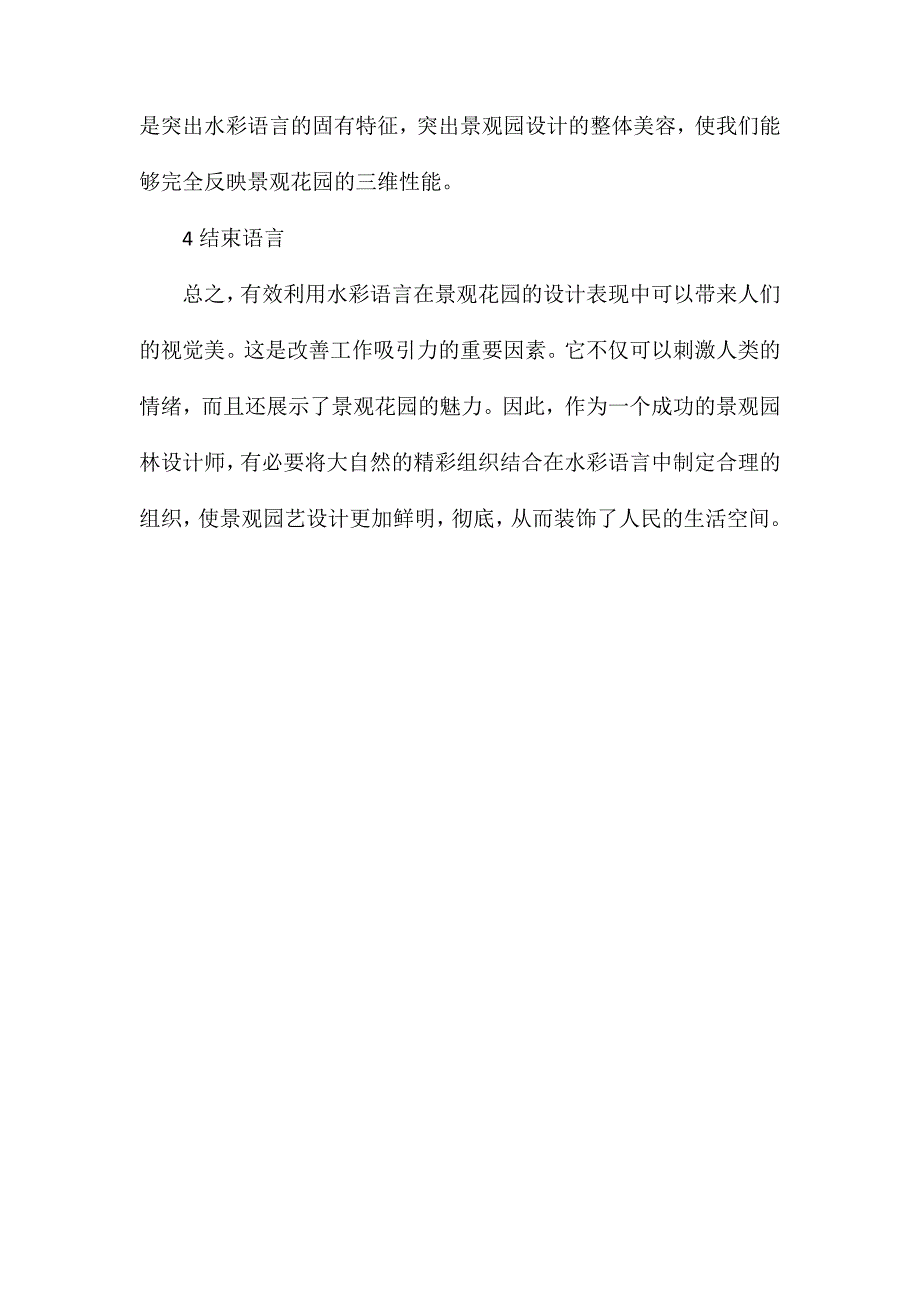 是突出水彩语言的固有特征，突出景观园设计的整体美容，使我们能够完全反映景观花园的三维性能。

4 结束语言

总之，有效利用水彩语言在景观花园的设计表现中可以带来人们的视觉美。这是改善工作吸引力的重要因素。它不仅可以刺激人类的情绪，而且还展示了景观花园的魅力。因此，作为一个成功的景观园林设计师，有必要将大自然的精彩组织结合在水彩语言中制定合理的组织，使景观园艺设计更加鲜明，彻底，从而装饰了人民的生活空间。